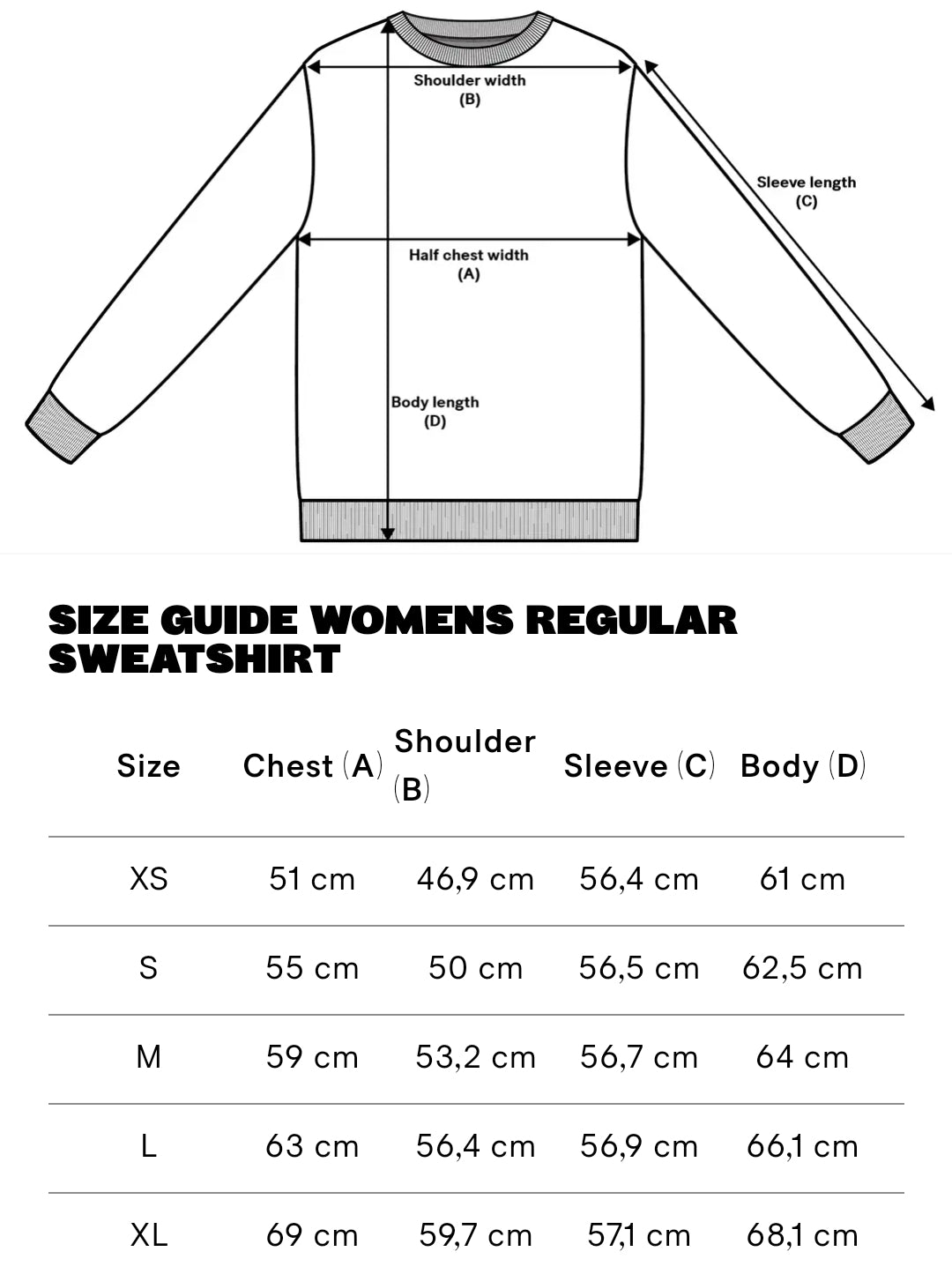 Shoulder width
(B)

Sleeve length
(C)

Half chest width
(A)

Body length
(D)

SIZE GUIDE WOMENS REGULAR SWEATSHIRT

| Size | Chest (A) | Shoulder (B) | Sleeve (C) | Body (D) |
|---|---|---|---|---|
| XS | 51 cm | 46,9 cm | 56,4 cm | 61 cm |
| S | 55 cm | 50 cm | 56,5 cm | 62,5 cm |
| M | 59 cm | 53,2 cm | 56,7 cm | 64 cm |
| L | 63 cm | 56,4 cm | 56,9 cm | 66,1 cm |
| XL | 69 cm | 59,7 cm | 57,1 cm | 68,1 cm |